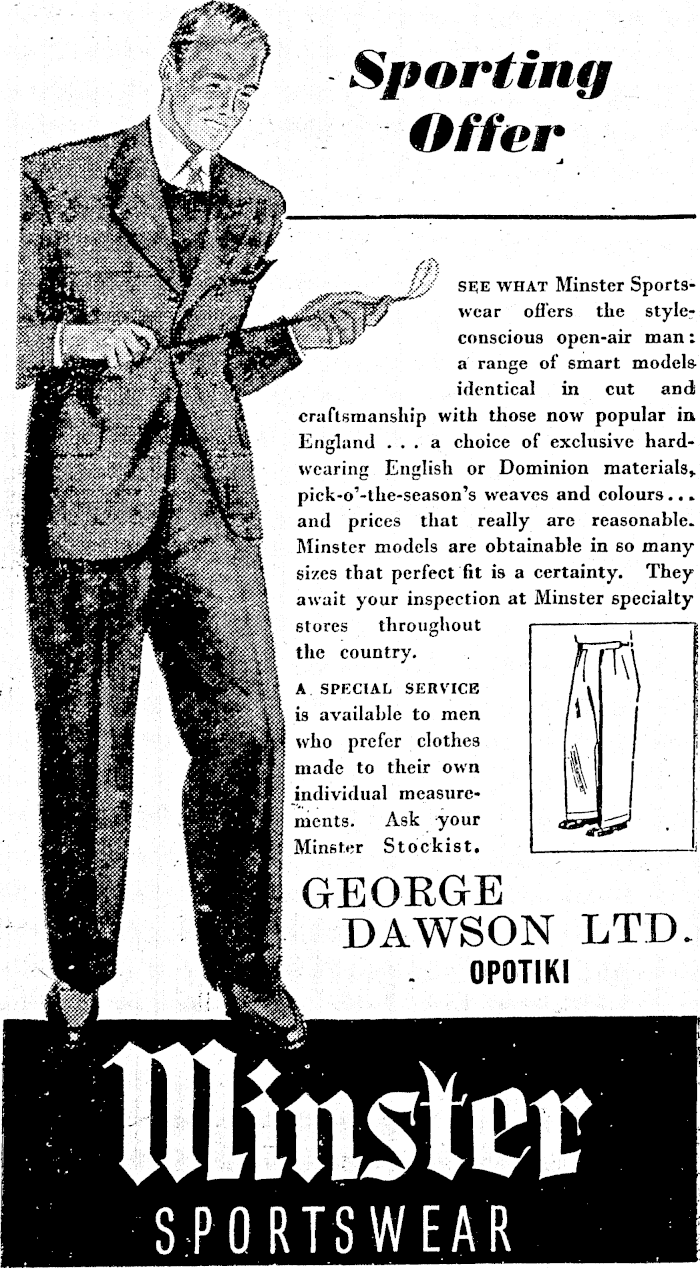 Sporting Offer

SEE WHAT Minster Sportswear offers the style-conscious open-air man: a range of smart models identical in cut and craftsmanship with those now popular in England . . . a choice of exclusive hard-wearing English or Dominion materials, pick-o'-the-season's weaves and colours . . . and prices that really are reasonable. Minster models are obtainable in so many sizes that perfect fit is a certainty. They await your inspection at Minster specialty stores throughout the country.

A SPECIAL SERVICE is available to men who prefer clothes made to their own individual measurements. Ask your Minster Stockist.

GEORGE DAWSON LTD.
OPOTIKI

Minster
SPORTSWEAR